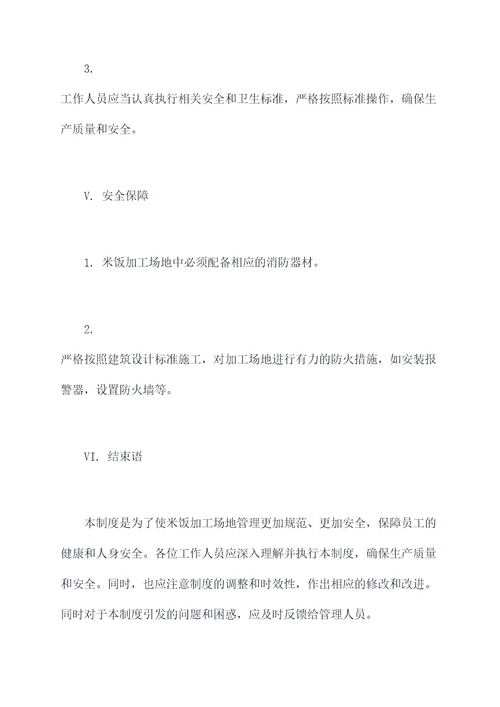 3.

工作人员应当认真执行相关安全和卫生标准，严格按照标准操作，确保生产质量和安全。

V. 安全保障

1. 米饭加工场地中必须配备相应的消防器材。

2.

严格按照建筑设计标准施工，对加工场地进行有力的防火措施，如安装报警器，设置防火墙等。

VI. 结束语

本制度是为了使米饭加工场地管理更加规范、更加安全，保障员工的健康和人身安全。各位工作人员应深入理解并执行本制度，确保生产质量和安全。同时，也应注意制度的调整和时效性，作出相应的修改和改进。同时对于本制度引发的问题和困惑，应及时反馈给管理人员。